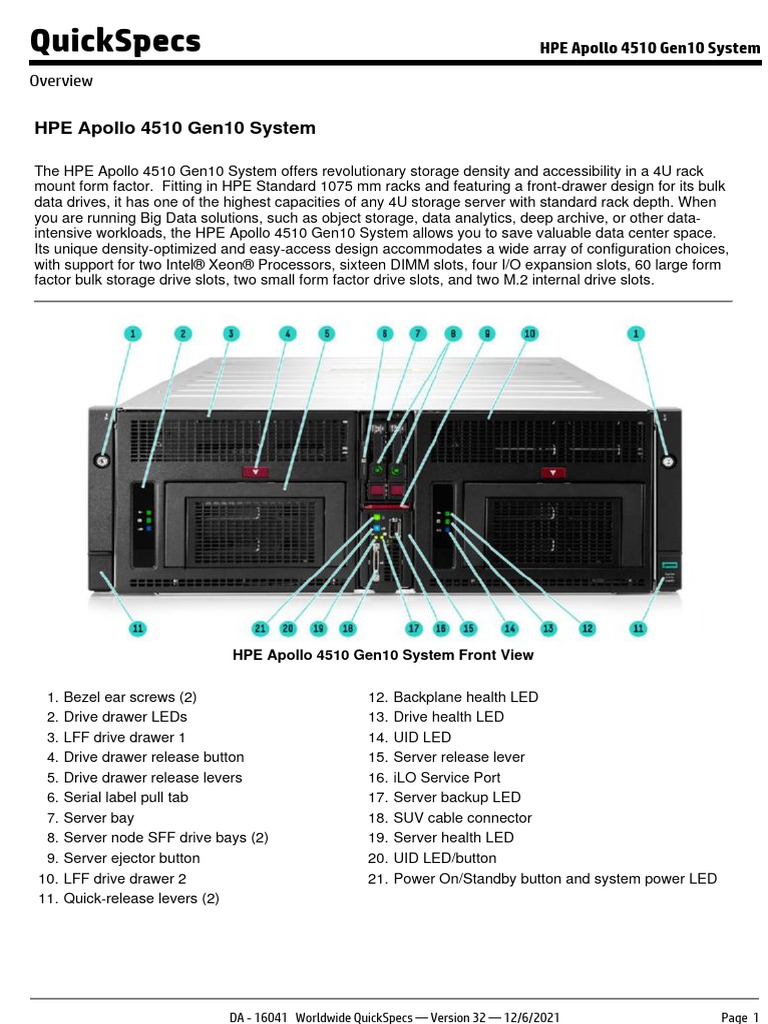 QuickSpecs HPE Apollo 4510 Gen10 System

Overview

HPE Apollo 4510 Gen10 System

The HPE Apollo 4510 Gen10 System offers revolutionary storage density and accessibility in a 4U rack mount form factor. Fitting in HPE Standard 1075 mm racks and featuring a front-drawer design for its bulk data drives, it has one of the highest capacities of any 4U storage server with standard rack depth. When you are running Big Data solutions, such as object storage, data analytics, deep archive, or other data-intensive workloads, the HPE Apollo 4510 Gen10 System allows you to save valuable data center space. Its unique density-optimized and easy-access design accommodates a wide array of configuration choices, with support for two Intel® Xeon® Processors, sixteen DIMM slots, four I/O expansion slots, 60 large form factor bulk storage drive slots, two small form factor drive slots, and two M.2 internal drive slots.

1 2 3 4 5 6 7 8 9 10 1

11 21 20 19 18 17 16 15 14 13 12 11

HPE Apollo 4510 Gen10 System Front View

1. Bezel ear screws (2)
2. Drive drawer LEDs
3. LFF drive drawer 1
4. Drive drawer release button
5. Drive drawer release levers
6. Serial label pull tab
7. Server bay
8. Server node SFF drive bays (2)
9. Server ejector button
10. LFF drive drawer 2
11. Quick-release levers (2)

12. Backplane health LED
13. Drive health LED
14. UID LED
15. Server release lever
16. iLO Service Port
17. Server backup LED
18. SUV cable connector
19. Server health LED
20. UID LED/button
21. Power On/Standby button and system power LED

DA - 16041 Worldwide QuickSpecs — Version 32 — 12/6/2021 Page 1